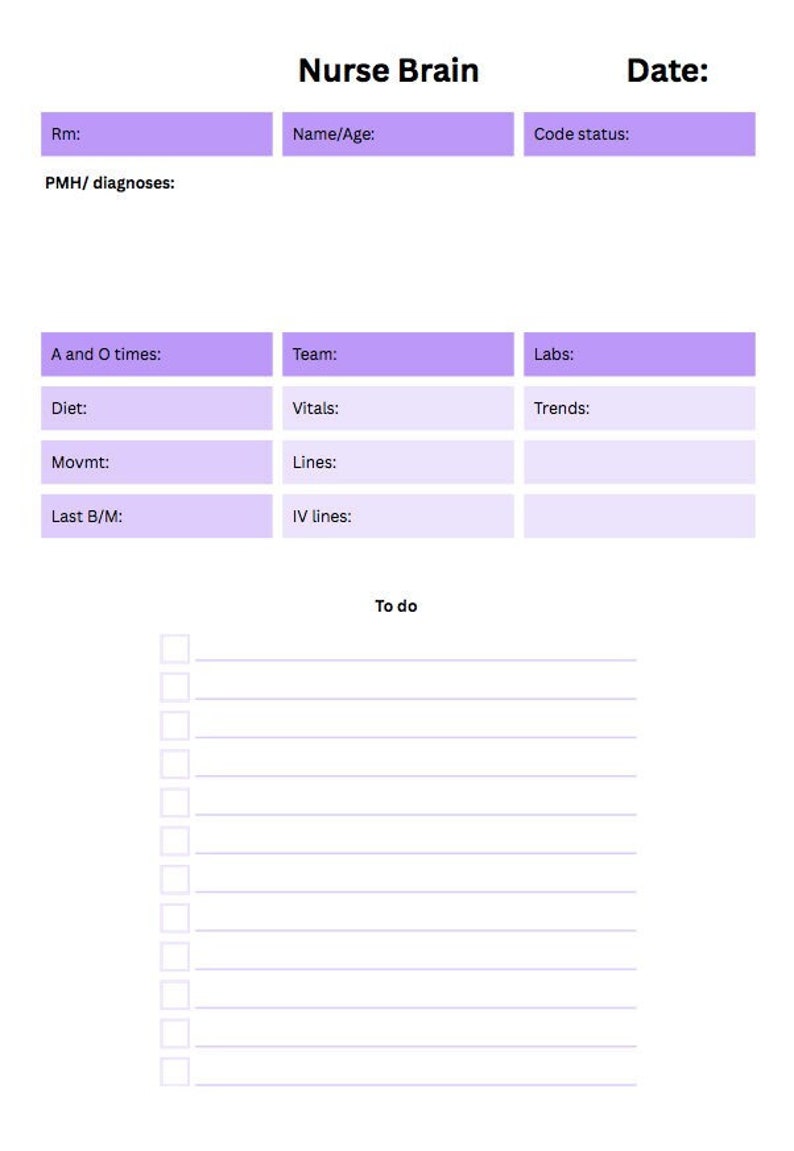 Nurse Brain Date:

| Rm: | Name/Age: | Code status: |
|---|---|---|

PMH/ diagnoses:

| A and O times: | Team: | Labs: |
|---|---|---|
| Diet: | Vitals: | Trends: |
| Movmt: | Lines: | |
| Last B/M: | IV lines: | |

To do